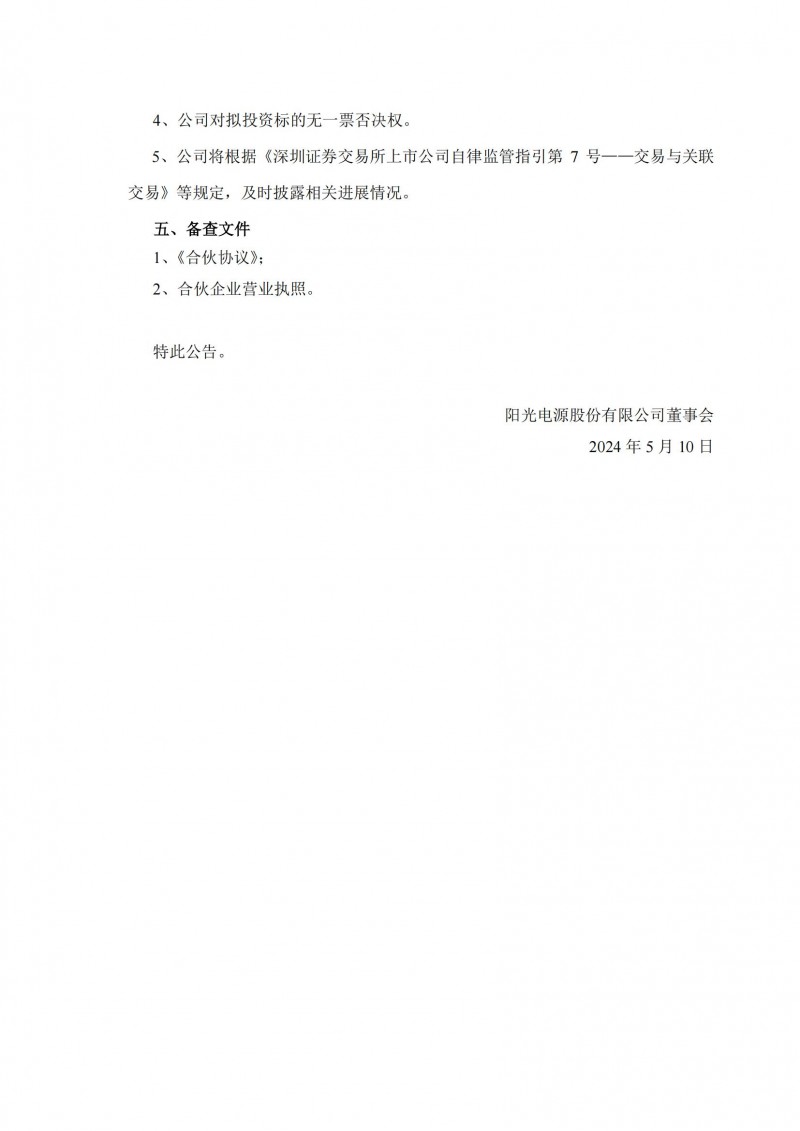 4、公司对拟投资标的无一票否决权。

5、公司将根据《深圳证券交易所上市公司自律监管指引第7号——交易与关联交易》等规定，及时披露相关进展情况。

五、备查文件

1、《合伙协议》；

2、合伙企业营业执照。

特此公告。

阳光电源股份有限公司董事会

2024年5月10日